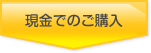 現金でのご購入